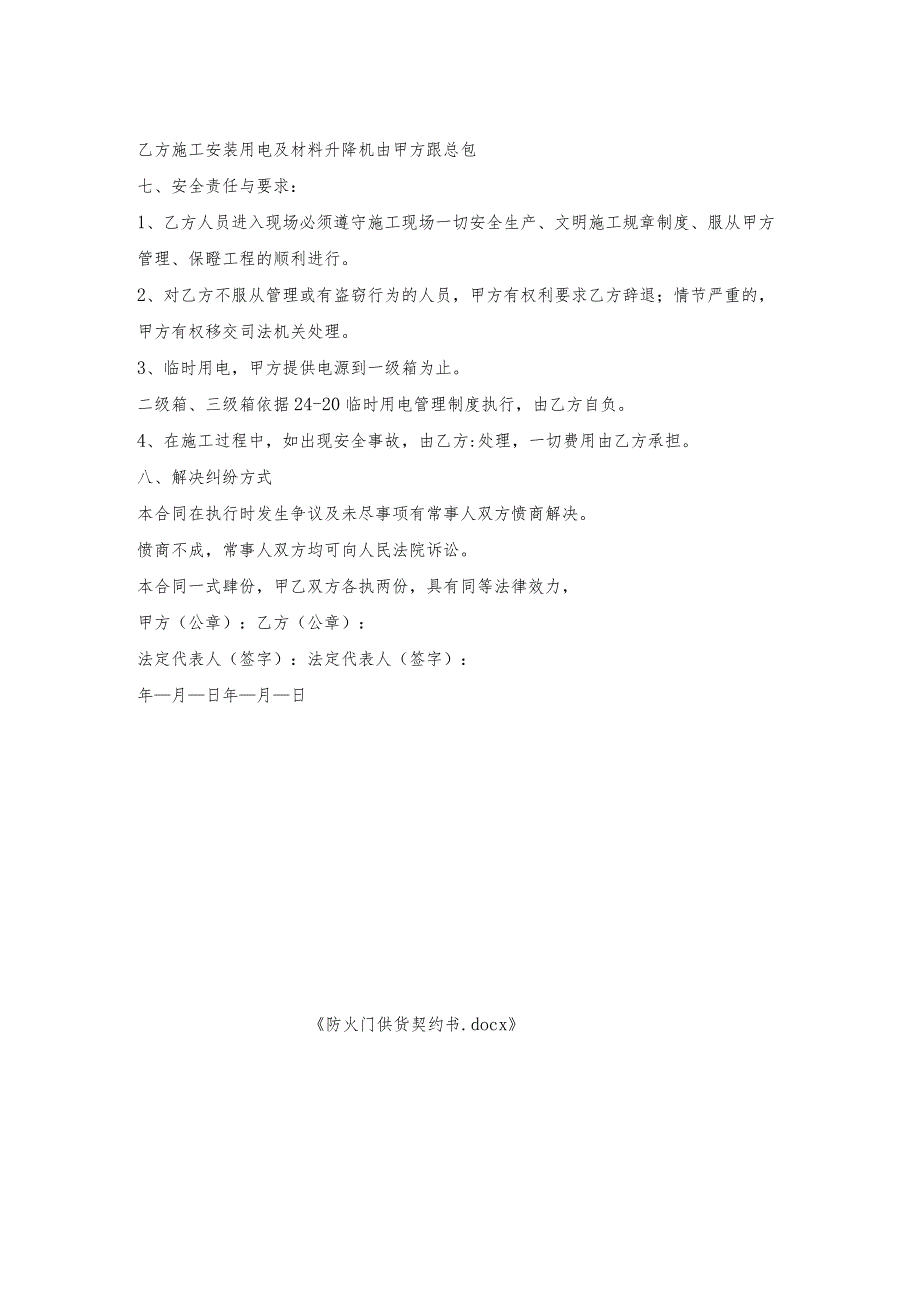 乙方施工安装用电及材料升降机由甲方跟总包

七、安全责任与要求：

1、乙方人员进入现场必须遵守施工现场一切安全生产、文明施工规章制度、服从甲方管理、保瞪工程的顺利进行。

2、对乙方不服从管理或有盗窃行为的人员，甲方有权利要求乙方辞退；情节严重的，甲方有权移交司法机关处理。

3、临时用电，甲方提供电源到一级箱为止。

二级箱、三级箱依据24-20临时用电管理制度执行，由乙方自负。

4、在施工过程中，如出现安全事故，由乙方:处理，一切费用由乙方承担。

八、解决纠纷方式

本合同在执行时发生争议及未尽事项有常事人双方愤商解决。

愤商不成，常事人双方均可向人民法院诉讼。

本合同一式肆份，甲乙双方各执两份，具有同等法律效力，

甲方（公章）：乙方（公章）：

法定代表人（签字）：法定代表人（签字）：

年—月—日年—月—日

《防火门供货契约书.docx》